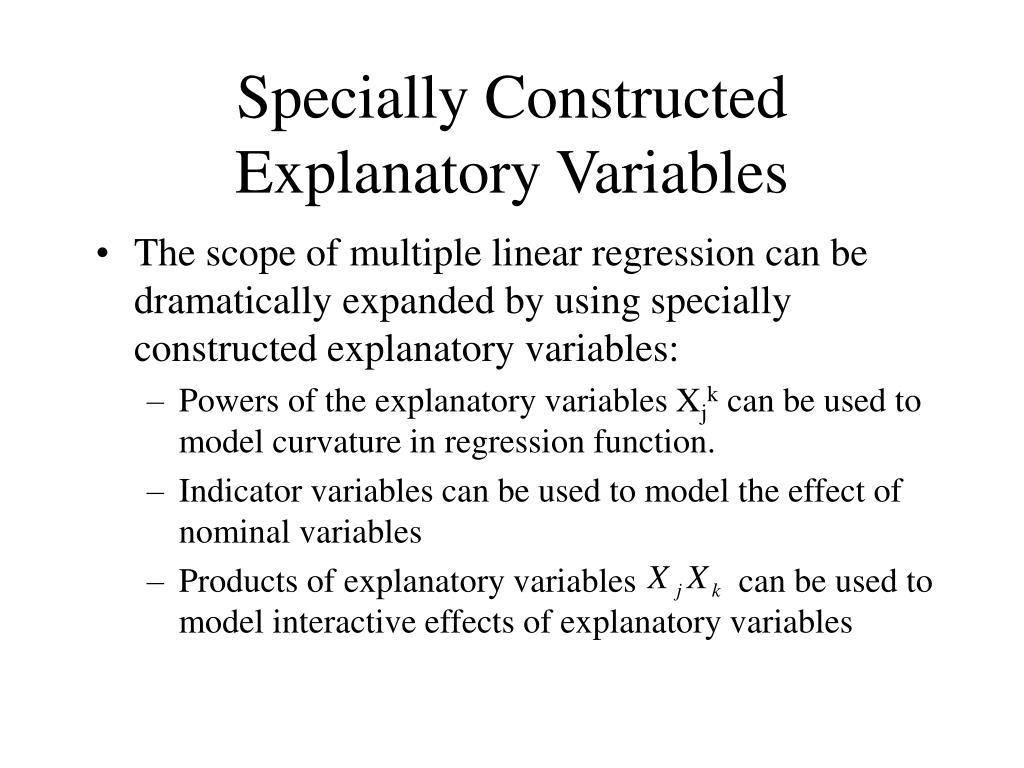 Specially Constructed Explanatory Variables

• The scope of multiple linear regression can be dramatically expanded by using specially constructed explanatory variables:

– Powers of the explanatory variables $X_j^k$ can be used to model curvature in regression function.

– Indicator variables can be used to model the effect of nominal variables

– Products of explanatory variables $X_j X_k$ can be used to model interactive effects of explanatory variables